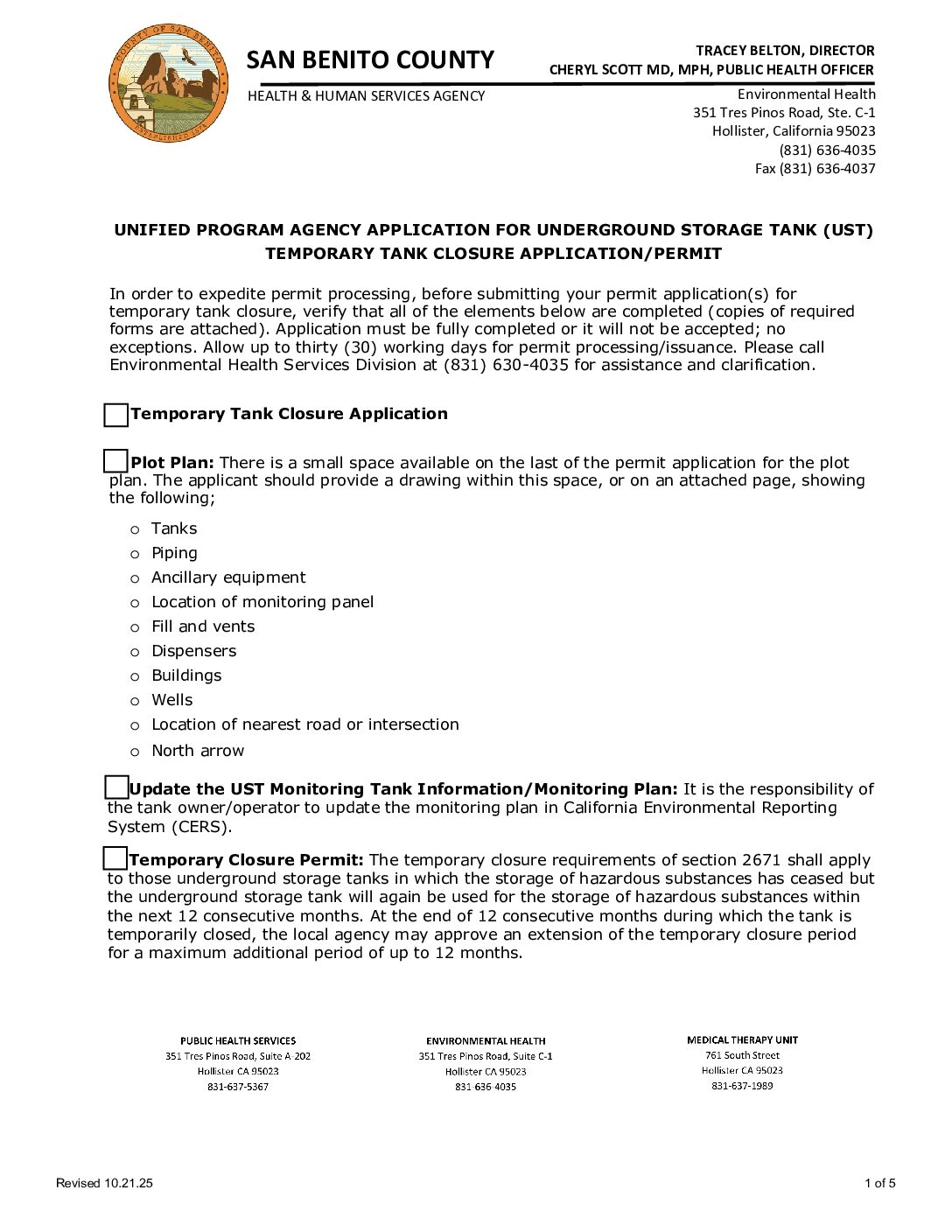 COUNTY OF SAN BENITO

SAN BENITO COUNTY

HEALTH & HUMAN SERVICES AGENCY

TRACEY BELTON, DIRECTOR
CHERYL SCOTT MD, MPH, PUBLIC HEALTH OFFICER

Environmental Health
351 Tres Pinos Road, Ste. C-1
Hollister, California 95023
(831) 636-4035
Fax (831) 636-4037

UNIFIED PROGRAM AGENCY APPLICATION FOR UNDERGROUND STORAGE TANK (UST)
TEMPORARY TANK CLOSURE APPLICATION/PERMIT

In order to expedite permit processing, before submitting your permit application(s) for temporary tank closure, verify that all of the elements below are completed (copies of required forms are attached). Application must be fully completed or it will not be accepted; no exceptions. Allow up to thirty (30) working days for permit processing/issuance. Please call Environmental Health Services Division at (831) 630-4035 for assistance and clarification.

Temporary Tank Closure Application

Plot Plan: There is a small space available on the last of the permit application for the plot plan. The applicant should provide a drawing within this space, or on an attached page, showing the following;

o Tanks
o Piping
o Ancillary equipment
o Location of monitoring panel
o Fill and vents
o Dispensers
o Buildings
o Wells
o Location of nearest road or intersection
o North arrow

Update the UST Monitoring Tank Information/Monitoring Plan: It is the responsibility of the tank owner/operator to update the monitoring plan in California Environmental Reporting System (CERS).

Temporary Closure Permit: The temporary closure requirements of section 2671 shall apply to those underground storage tanks in which the storage of hazardous substances has ceased but the underground storage tank will again be used for the storage of hazardous substances within the next 12 consecutive months. At the end of 12 consecutive months during which the tank is temporarily closed, the local agency may approve an extension of the temporary closure period for a maximum additional period of up to 12 months.

PUBLIC HEALTH SERVICES
351 Tres Pinos Road, Suite A-202
Hollister CA 95023
831-637-5367

ENVIRONMENTAL HEALTH
351 Tres Pinos Road, Suite C-1
Hollister CA 95023
831 636 4035

MEDICAL THERAPY UNIT
761 South Street
Hollister CA 95023
831-637-1989

Revised 10.21.25

1 of 5